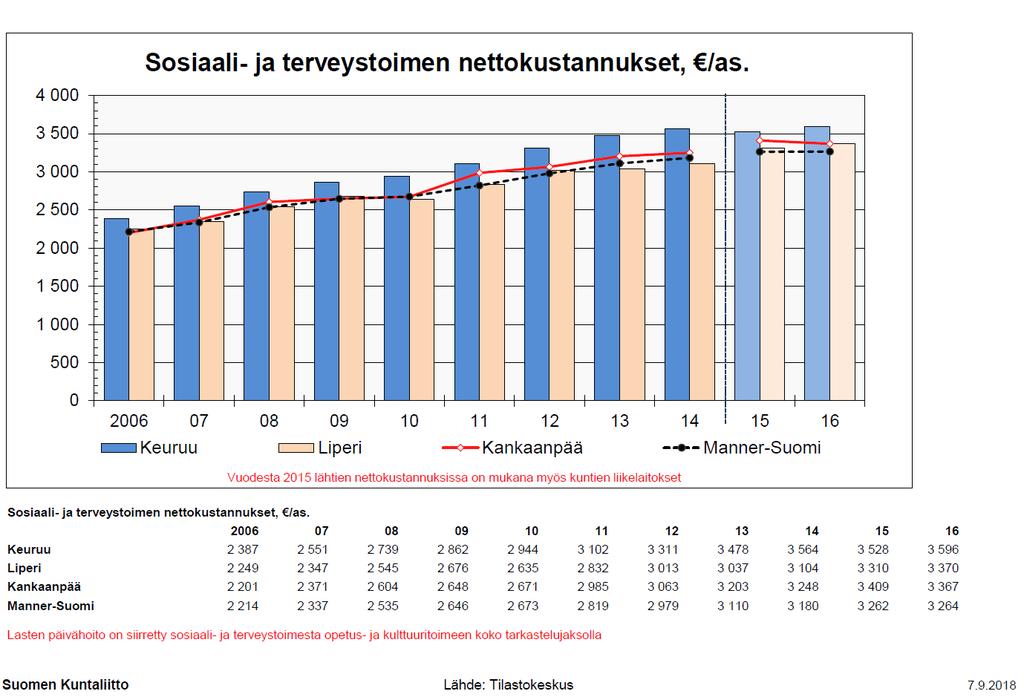 Sosiaali- ja terveystoimen nettokustannukset, €/as.

4 000
3 500
3 000
2 500
2 000
1 500
1 000
500
0

2006 07 08 09 10 11 12 13 14 15 16

Keuruu
Liperi
Kankaanpää
Manner-Suomi

Vuodesta 2015 lähtien nettokustannuksissa on mukana myös kuntien liikelaitokset

Sosiaali- ja terveystoimen nettokustannukset, €/as.

| | 2006 | 07 | 08 | 09 | 10 | 11 | 12 | 13 | 14 | 15 | 16 |
|---|---|---|---|---|---|---|---|---|---|---|---|
| Keuruu | 2 387 | 2 551 | 2 739 | 2 862 | 2 944 | 3 102 | 3 311 | 3 478 | 3 564 | 3 528 | 3 596 |
| Liperi | 2 249 | 2 347 | 2 545 | 2 676 | 2 635 | 2 832 | 3 013 | 3 037 | 3 104 | 3 310 | 3 370 |
| Kankaanpää | 2 201 | 2 371 | 2 604 | 2 648 | 2 671 | 2 985 | 3 063 | 3 203 | 3 248 | 3 409 | 3 367 |
| Manner-Suomi | 2 214 | 2 337 | 2 535 | 2 646 | 2 673 | 2 819 | 2 979 | 3 110 | 3 180 | 3 262 | 3 264 |

Lasten päivähoito on siirretty sosiaali- ja terveystoimesta opetus- ja kulttuuritoimeen koko tarkastelujaksolla

Suomen Kuntaliitto
Lähde: Tilastokeskus
7.9.2018